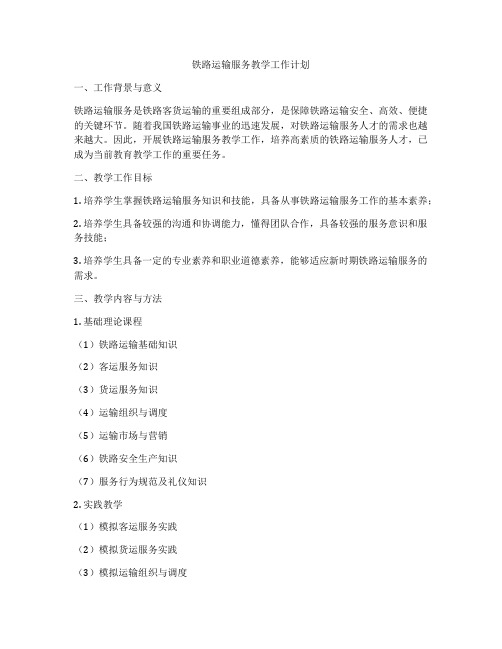 铁路运输服务教学工作计划

一、工作背景与意义

铁路运输服务是铁路客货运输的重要组成部分，是保障铁路运输安全、高效、便捷的关键环节。随着我国铁路运输事业的迅速发展，对铁路运输服务人才的需求也越来越大。因此，开展铁路运输服务教学工作，培养高素质的铁路运输服务人才，已成为当前教育教学工作的重要任务。

二、教学工作目标

1. 培养学生掌握铁路运输服务知识和技能，具备从事铁路运输服务工作的基本素养；

2. 培养学生具备较强的沟通和协调能力，懂得团队合作，具备较强的服务意识和服务技能；

3. 培养学生具备一定的专业素养和职业道德素养，能够适应新时期铁路运输服务的需求。

三、教学内容与方法

1. 基础理论课程

（1）铁路运输基础知识

（2）客运服务知识

（3）货运服务知识

（4）运输组织与调度

（5）运输市场与营销

（6）铁路安全生产知识

（7）服务行为规范及礼仪知识

2. 实践教学

（1）模拟客运服务实践

（2）模拟货运服务实践

（3）模拟运输组织与调度